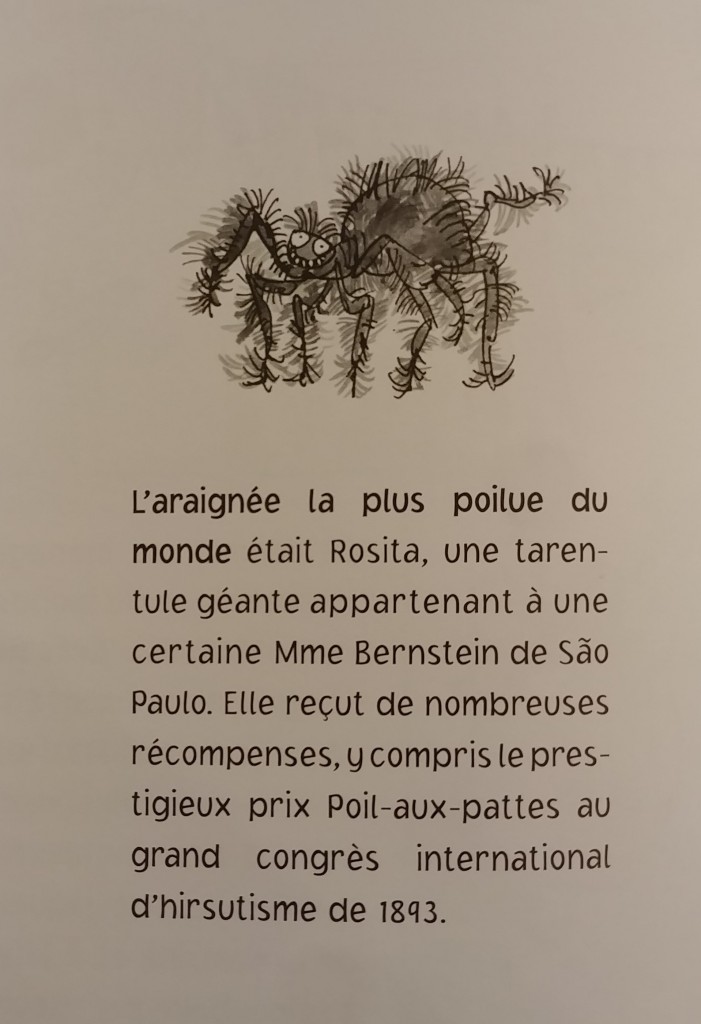 L'araignée la plus poilue du monde était Rosita, une tarentule géante appartenant à une certaine Mme Bernstein de São Paulo. Elle reçut de nombreuses récompenses, y compris le prestigieux prix Poil-aux-pattes au grand congrès international d'hirsutisme de 1893.